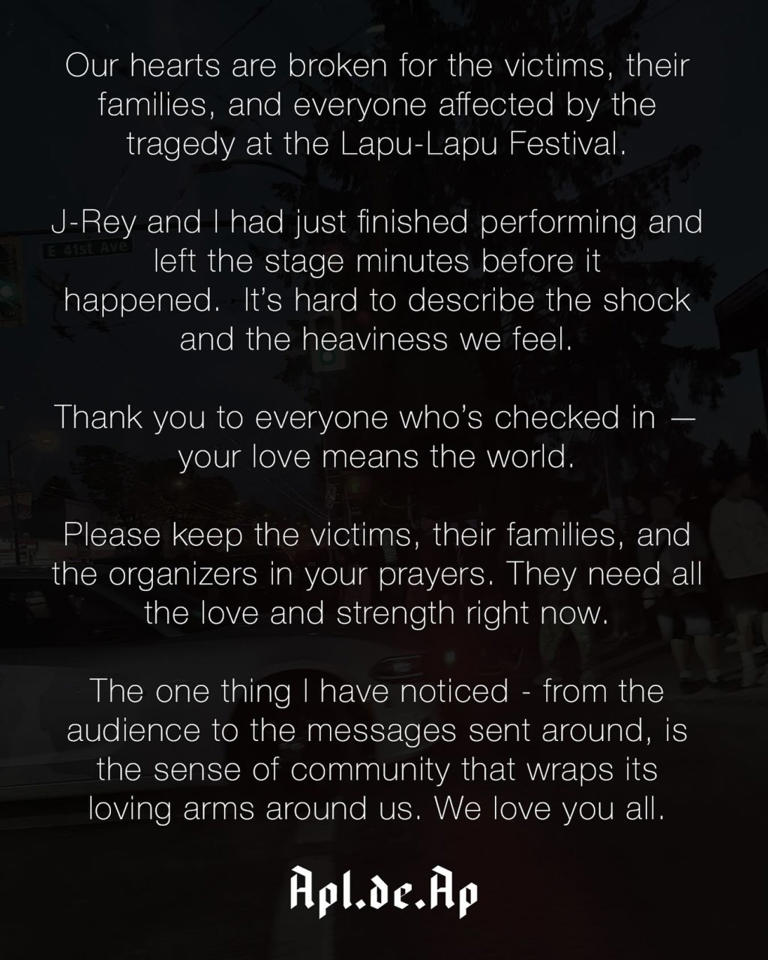 Our hearts are broken for the victims, their families, and everyone affected by the tragedy at the Lapu-Lapu Festival.

J-Rey and I had just finished performing and left the stage minutes before it happened. It's hard to describe the shock and the heaviness we feel.

Thank you to everyone who's checked in — your love means the world.

Please keep the victims, their families, and the organizers in your prayers. They need all the love and strength right now.

The one thing I have noticed - from the audience to the messages sent around, is the sense of community that wraps its loving arms around us. We love you all.

Apl.de.Ap